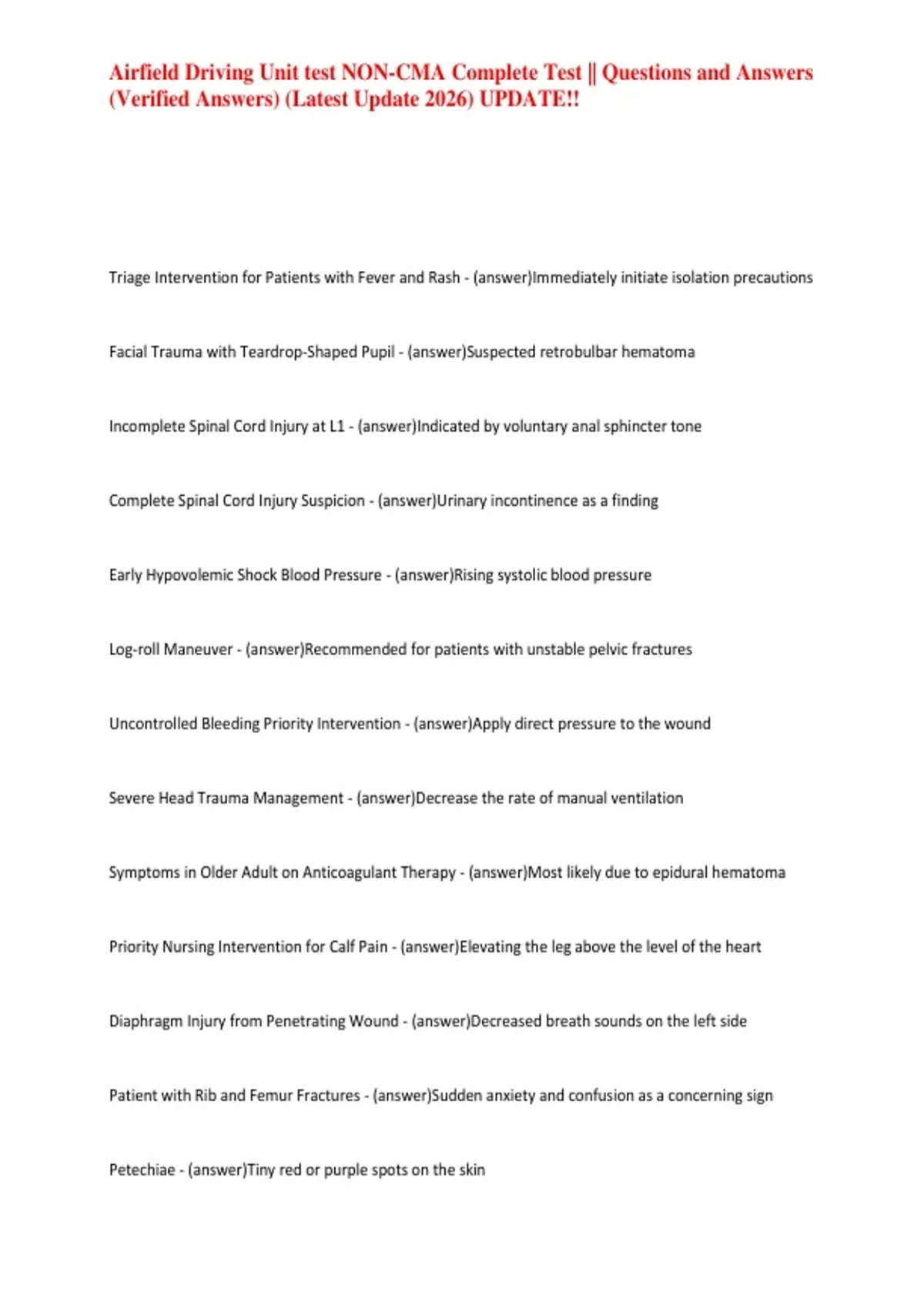 Airfield Driving Unit test NON-CMA Complete Test || Questions and Answers (Verified Answers) (Latest Update 2026) UPDATE!!

Triage Intervention for Patients with Fever and Rash - (answer)Immediately initiate isolation precautions

Facial Trauma with Teardrop-Shaped Pupil - (answer)Suspected retrobulbar hematoma

Incomplete Spinal Cord Injury at L1 - (answer)Indicated by voluntary anal sphincter tone

Complete Spinal Cord Injury Suspicion - (answer)Urinary incontinence as a finding

Early Hypovolemic Shock Blood Pressure - (answer)Rising systolic blood pressure

Log-roll Maneuver - (answer)Recommended for patients with unstable pelvic fractures

Uncontrolled Bleeding Priority Intervention - (answer)Apply direct pressure to the wound

Severe Head Trauma Management - (answer)Decrease the rate of manual ventilation

Symptoms in Older Adult on Anticoagulant Therapy - (answer)Most likely due to epidural hematoma

Priority Nursing Intervention for Calf Pain - (answer)Elevating the leg above the level of the heart

Diaphragm Injury from Penetrating Wound - (answer)Decreased breath sounds on the left side

Patient with Rib and Femur Fractures - (answer)Sudden anxiety and confusion as a concerning sign

Petechiae - (answer)Tiny red or purple spots on the skin